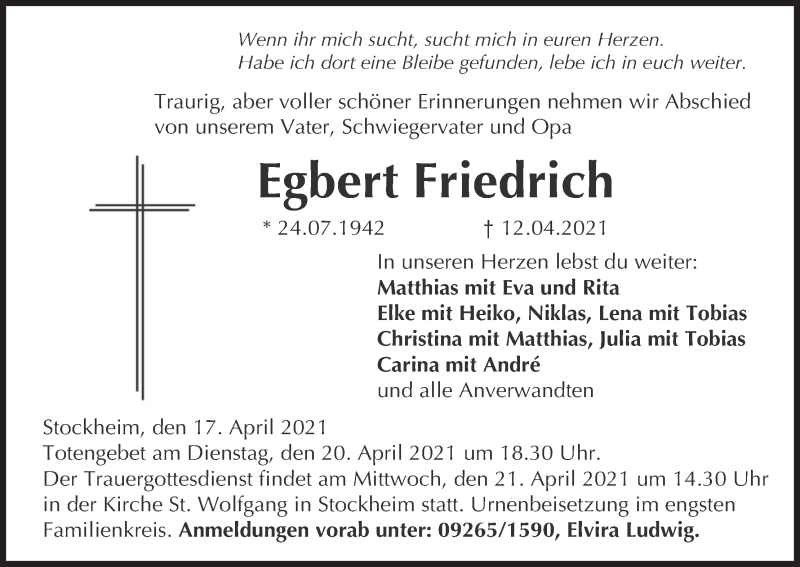 Wenn ihr mich sucht, sucht mich in euren Herzen.
Habe ich dort eine Bleibe gefunden, lebe ich in euch weiter.

Traurig, aber voller schöner Erinnerungen nehmen wir Abschied von unserem Vater, Schwiegervater und Opa

Egbert Friedrich

* 24.07.1942 † 12.04.2021

In unseren Herzen lebst du weiter:
Matthias mit Eva und Rita
Elke mit Heiko, Niklas, Lena mit Tobias
Christina mit Matthias, Julia mit Tobias
Carina mit André
und alle Anverwandten

Stockheim, den 17. April 2021
Totengebet am Dienstag, den 20. April 2021 um 18.30 Uhr.
Der Trauergottesdienst findet am Mittwoch, den 21. April 2021 um 14.30 Uhr in der Kirche St. Wolfgang in Stockheim statt. Urnenbeisetzung im engsten Familienkreis. Anmeldungen vorab unter: 09265/1590, Elvira Ludwig.